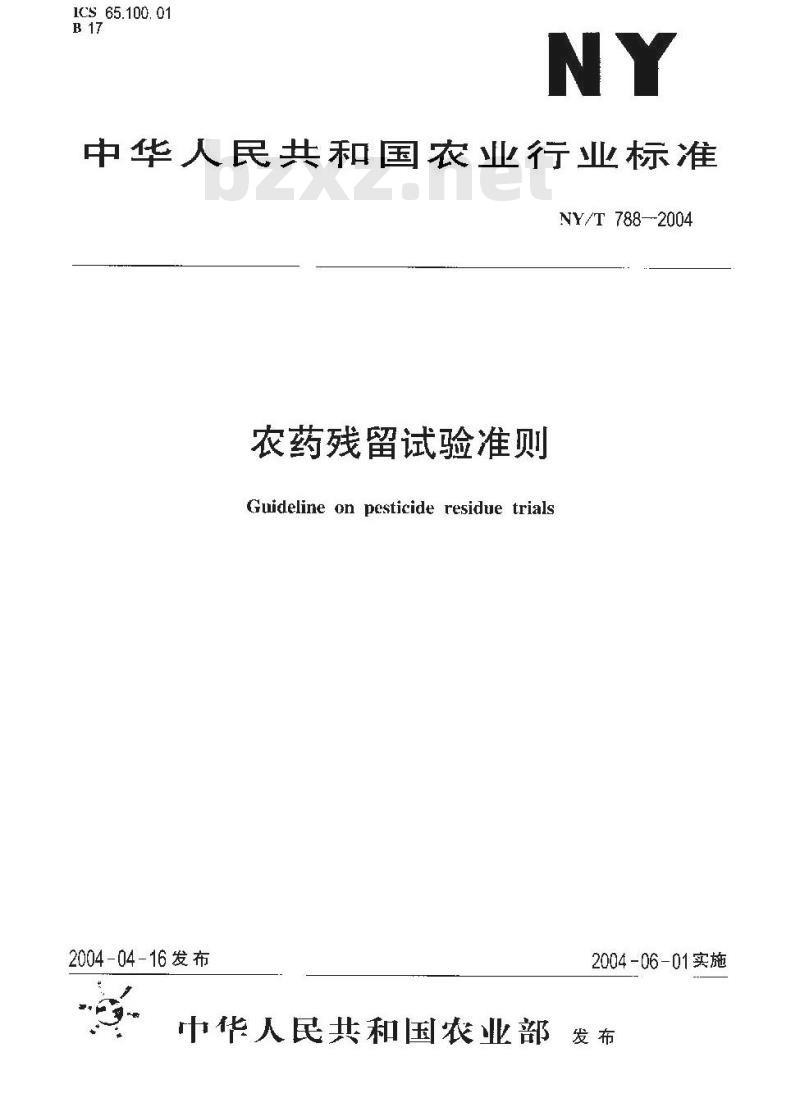 ICS 65.100.01
B 17

NY

中华人民共和国农业行业标准

bzxz.net

NY/T 788—2004

农药残留试验准则

Guideline on pesticide residue trials

2004-04-16发布

2004-06-01实施

中华人民共和国农业部 发布